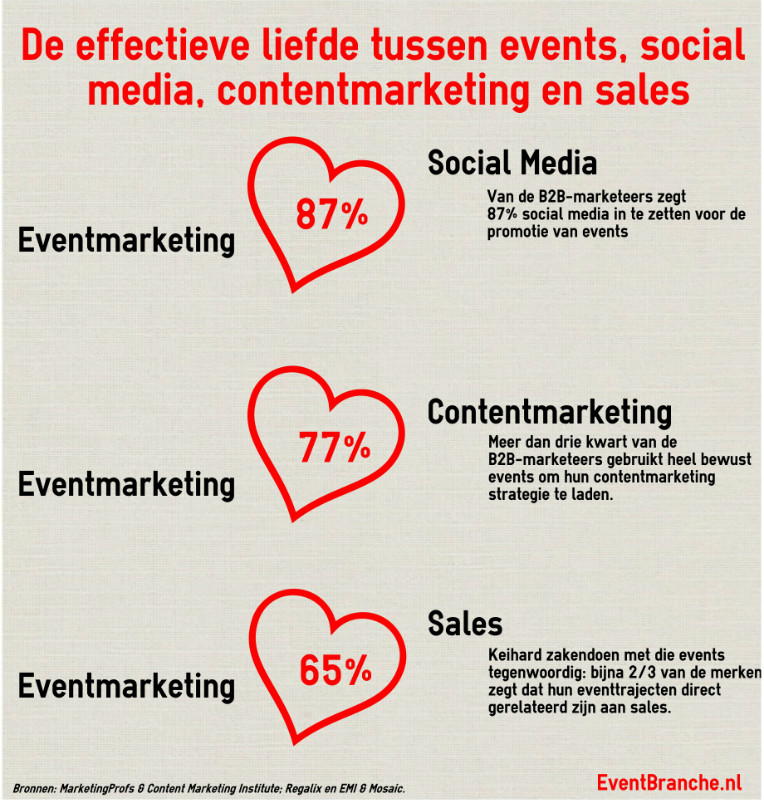 De effectieve liefde tussen events, social media, contentmarketing en sales

Eventmarketing

87%

Social Media

Van de B2B-marketeers zegt 87% social media in te zetten voor de promotie van events

Eventmarketing

77%

Contentmarketing

Meer dan drie kwart van de B2B-marketeers gebruikt heel bewust events om hun contentmarketing strategie te laden.

Eventmarketing

65%

Sales

Keihard zakendoen met die events tegenwoordig: bijna 2/3 van de merken zegt dat hun eventtrajecten direct gerelateerd zijn aan sales.

Bronnen: MarketingProfs & Content Marketing Institute; Regalix en EMI & Mosaic.

EventBranche.nl